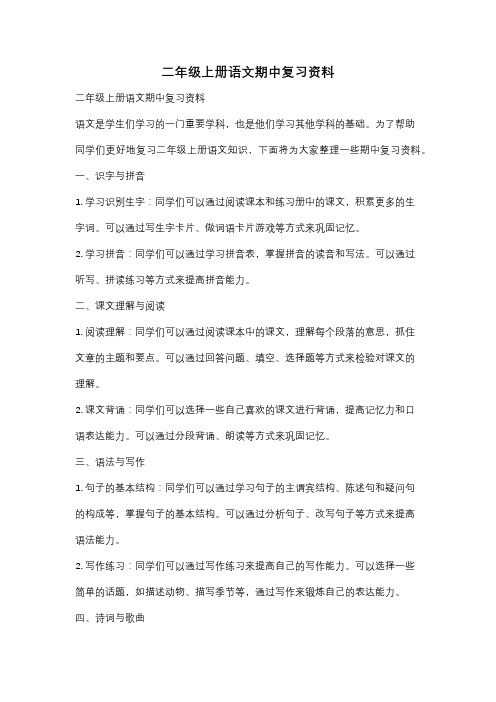 二年级上册语文期中复习资料

二年级上册语文期中复习资料

语文是学生们学习的一门重要学科，也是他们学习其他学科的基础。为了帮助同学们更好地复习二年级上册语文知识，下面将为大家整理一些期中复习资料。

一、识字与拼音

1. 学习识别生字：同学们可以通过阅读课本和练习册中的课文，积累更多的生字词。可以通过写生字卡片、做词语卡片游戏等方式来巩固记忆。

2. 学习拼音：同学们可以通过学习拼音表，掌握拼音的读音和写法。可以通过听写、拼读练习等方式来提高拼音能力。

二、课文理解与阅读

1. 阅读理解：同学们可以通过阅读课本中的课文，理解每个段落的意思，抓住文章的主题和要点。可以通过回答问题、填空、选择题等方式来检验对课文的理解。

2. 课文背诵：同学们可以选择一些自己喜欢的课文进行背诵，提高记忆力和口语表达能力。可以通过分段背诵、朗读等方式来巩固记忆。

三、语法与写作

1. 句子的基本结构：同学们可以通过学习句子的主谓宾结构、陈述句和疑问句的构成等，掌握句子的基本结构。可以通过分析句子、改写句子等方式来提高语法能力。

2. 写作练习：同学们可以通过写作练习来提高自己的写作能力。可以选择一些简单的话题，如描述动物、描写季节等，通过写作来锻炼自己的表达能力。

四、诗词与歌曲